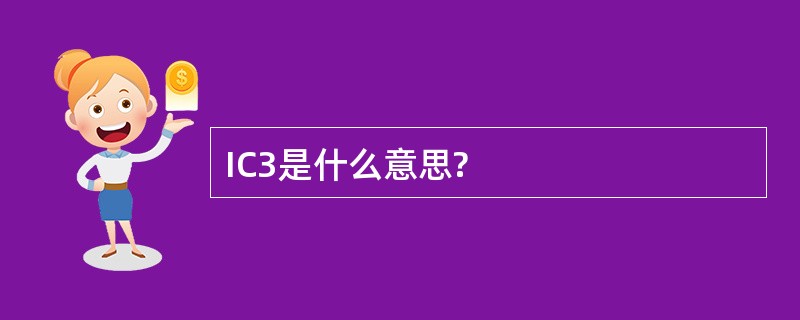 $
IC3是什么意思?